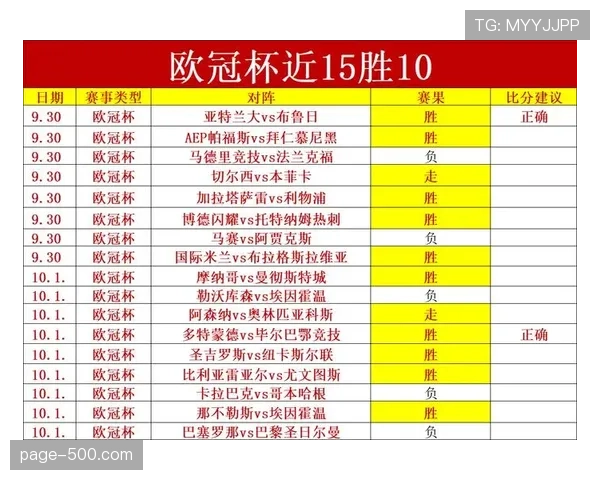 TG: MYYJJPP

欧冠杯近15胜10

| 日期 | 赛事类型 | 对阵 | 赛果 | 比分建议 |
|---|---|---|---|---|
| 9.30 | 欧冠杯 | 亚特兰大vs布鲁日 | 胜 | 正确 |
| 9.30 | 欧冠杯 | AEP帕福斯vs拜仁慕尼黑 | 胜 | |
| 9.30 | 欧冠杯 | 马德里竞技vs法兰克福 | 负 | |
| 9.30 | 欧冠杯 | 切尔西vs本菲卡 | 走 | |
| 9.30 | 欧冠杯 | 加拉塔萨雷vs利物浦 | 胜 | |
| 9.30 | 欧冠杯 | 博德闪耀vs托特纳姆热刺 | 胜 | |
| 9.30 | 欧冠杯 | 马赛vs阿贾克斯 | 负 | |
| 9.30 | 欧冠杯 | 国际米兰vs布拉格斯拉维亚 | 胜 | |
| 10.1. | 欧冠杯 | 摩纳哥vs曼彻斯特城 | 胜 | |
| 10.1. | 欧冠杯 | 勒沃库森vs埃因霍温 | 负 | |
| 10.1. | 欧冠杯 | 阿森纳vs奥林匹亚科斯 | 走 | |
| 10.1. | 欧冠杯 | 多特蒙德vs毕尔巴鄂竞技 | 胜 | 正确 |
| 10.1. | 欧冠杯 | 圣吉罗斯vs纽卡斯尔联 | 胜 | |
| 10.1. | 欧冠杯 | 比利亚雷亚尔vs尤文图斯 | 胜 | |
| 10.1. | 欧冠杯 | 卡拉巴克vs哥本哈根 | 负 | |
| 10.1. | 欧冠杯 | 那不勒斯vs埃因霍温 | 胜 | |
| 10.1. | 欧冠杯 | 巴塞罗那vs巴黎圣日尔曼 | 负 | |

page-500.com